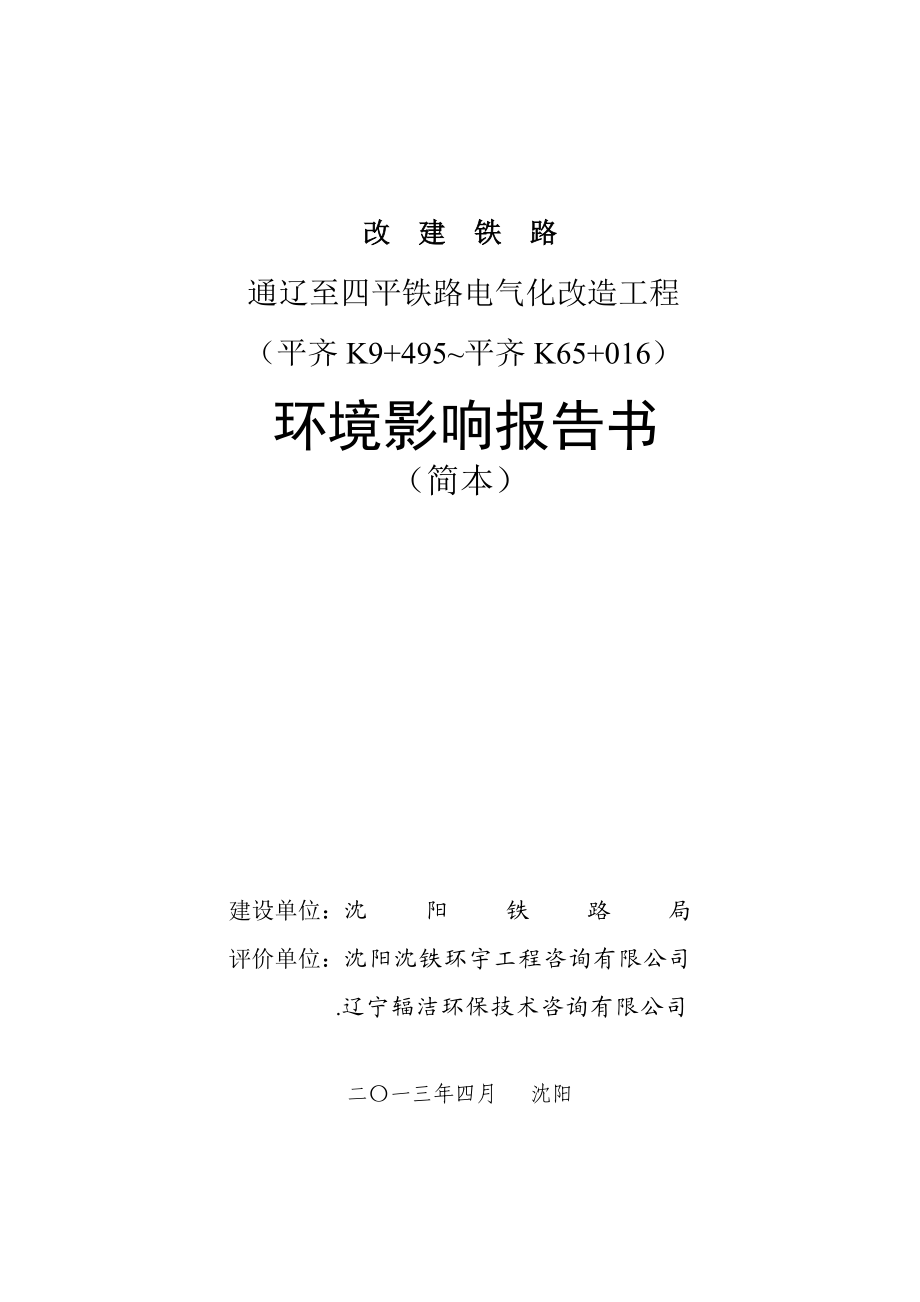 改 建 铁 路

通辽至四平铁路电气化改造工程

（平齐 K9+495~平齐 K65+016）

环境影响报告书

（简本）

建设单位：沈 阳 铁 路 局

评价单位：沈阳沈铁环宇工程咨询有限公司

.辽宁辐洁环保技术咨询有限公司

二〇一三年四月 沈阳